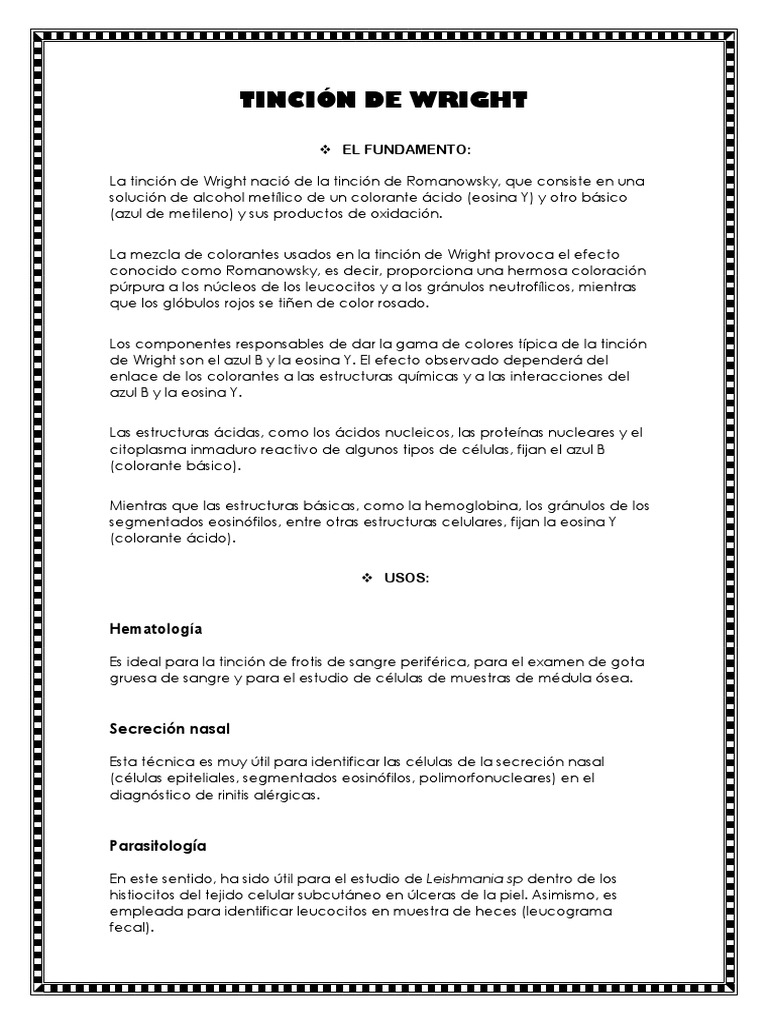 TINCIÓN DE WRIGHT

❖ EL FUNDAMENTO:

La tinción de Wright nació de la tinción de Romanowsky, que consiste en una solución de alcohol metílico de un colorante ácido (eosina Y) y otro básico (azul de metileno) y sus productos de oxidación.

La mezcla de colorantes usados en la tinción de Wright provoca el efecto conocido como Romanowsky, es decir, proporciona una hermosa coloración púrpura a los núcleos de los leucocitos y a los gránulos neutrofílicos, mientras que los glóbulos rojos se tiñen de color rosado.

Los componentes responsables de dar la gama de colores típica de la tinción de Wright son el azul B y la eosina Y. El efecto observado dependerá del enlace de los colorantes a las estructuras químicas y a las interacciones del azul B y la eosina Y.

Las estructuras ácidas, como los ácidos nucleicos, las proteínas nucleares y el citoplasma inmaduro reactivo de algunos tipos de células, fijan el azul B (colorante básico).

Mientras que las estructuras básicas, como la hemoglobina, los gránulos de los segmentados eosinófilos, entre otras estructuras celulares, fijan la eosina Y (colorante ácido).

❖ USOS:

Hematología

Es ideal para la tinción de frotis de sangre periférica, para el examen de gota gruesa de sangre y para el estudio de células de muestras de médula ósea.

Secreción nasal

Esta técnica es muy útil para identificar las células de la secreción nasal (células epiteliales, segmentados eosinófilos, polimorfonucleares) en el diagnóstico de rinitis alérgicas.

Parasitología

En este sentido, ha sido útil para el estudio de Leishmania sp dentro de los histiocitos del tejido celular subcutáneo en úlceras de la piel. Asimismo, es empleada para identificar leucocitos en muestra de heces (leucograma fecal).